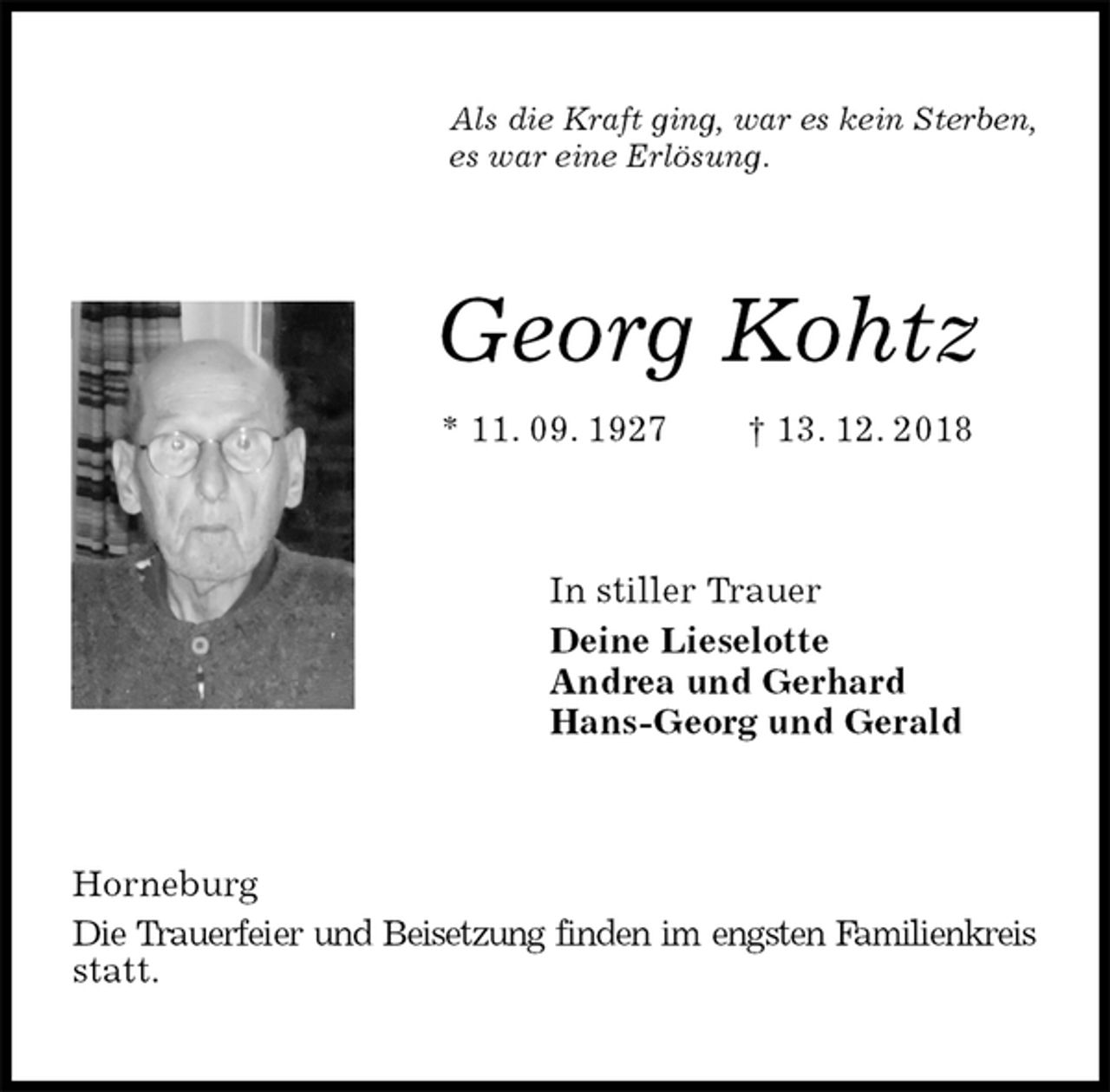 Als die Kraft ging, war es kein Sterben,
es war eine Erlösung.

Georg Kohtz

* 11. 09. 1927 † 13. 12. 2018

In stiller Trauer
Deine Lieselotte
Andrea und Gerhard
Hans-Georg und Gerald

Horneburg

Die Trauerfeier und Beisetzung finden im engsten Familienkreis statt.